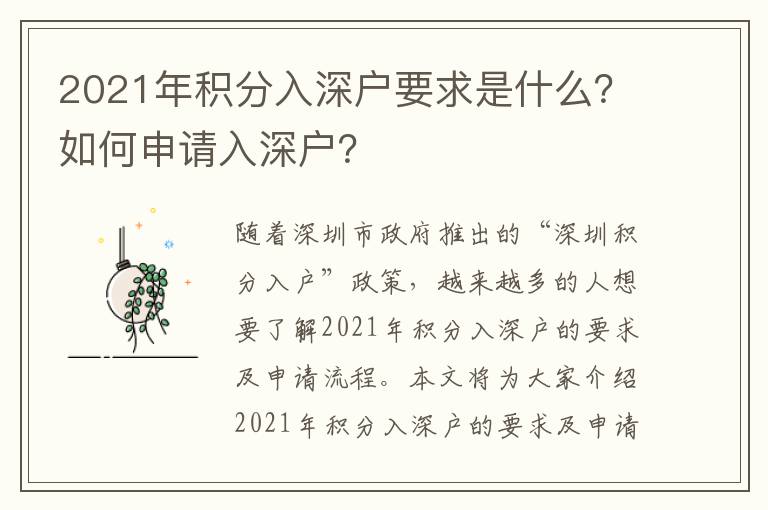 2021年积分入深户要求是什么？如何申请入深户？

随着深圳市政府推出的“深圳积分入户”政策，越来越多的人想要了解2021年积分入深户的要求及申请流程。本文将为大家介绍2021年积分入深户的要求及申请